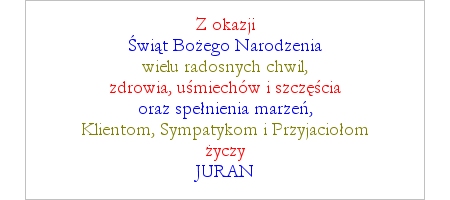 Z okazji
Świąt Bożego Narodzenia
wielu radosnych chwil,
zdrowia, uśmiechów i szczęścia
oraz spełnienia marzeń,
Klientom, Sympatykom i Przyjaciołom
życzy
JURAN